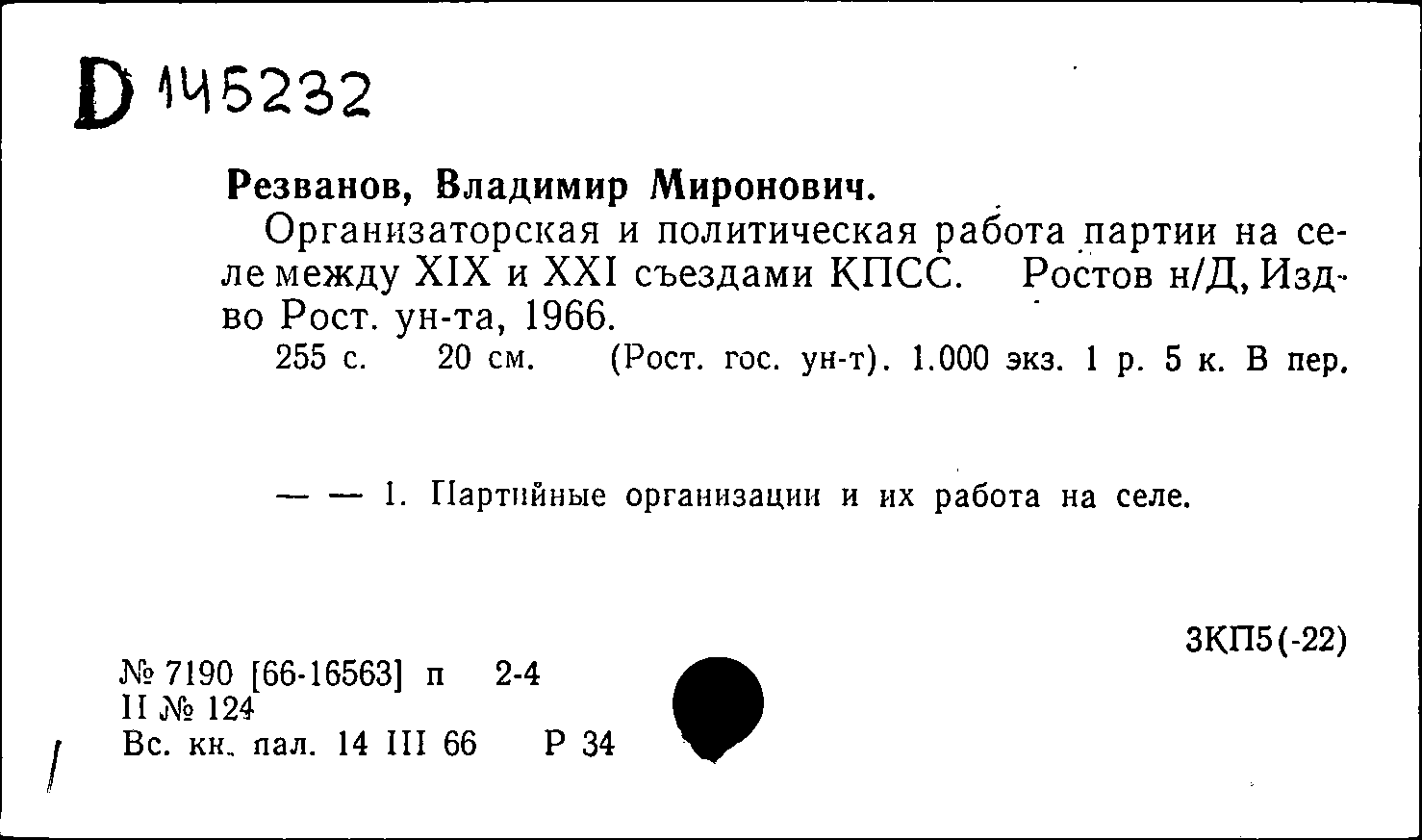 D 145232

Резванов, Владимир Миронович.

Организаторская и политическая работа партии на селе между XIX и XXI съездами КПСС. Ростов н/Д, Изд-во Рост. ун-та, 1966.

255 с. 20 см. (Рост. гос. ун-т). 1.000 экз. 1 р. 5 к. В пер.

— — 1. Партийные организации и их работа на селе.

3КП5(-22)

№ 7190 [66-16563] п 2-4
II № 124
Вс. кн. пал. 14 III 66 Р 34